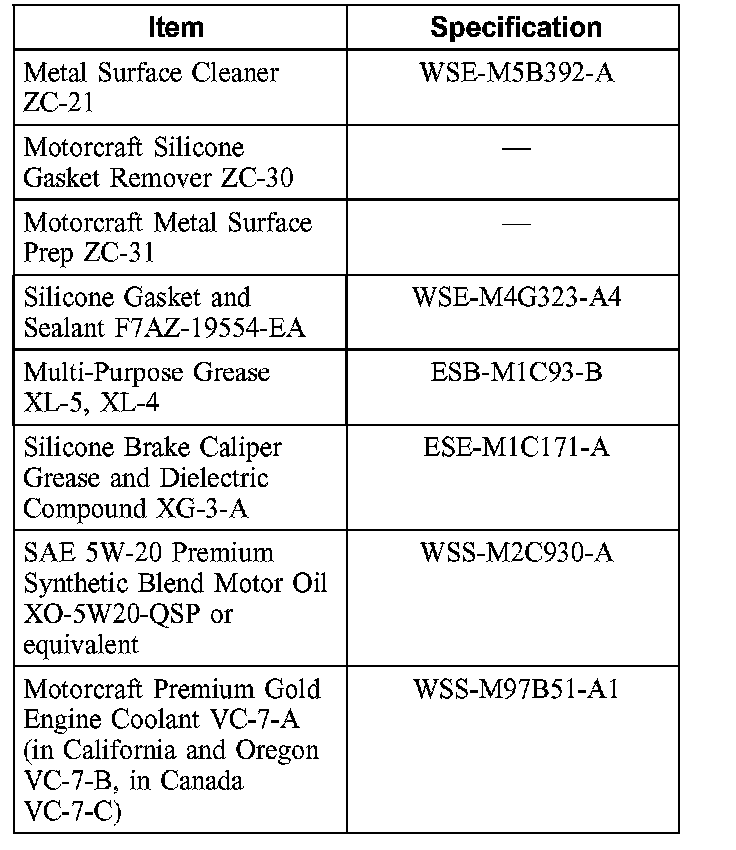 | Item | Specification |
|---|---|
| Metal Surface Cleaner ZC-21 | WSE-M5B392-A |
| Motorcraft Silicone Gasket Remover ZC-30 | — |
| Motorcraft Metal Surface Prep ZC-31 | — |
| Silicone Gasket and Sealant F7AZ-19554-EA | WSE-M4G323-A4 |
| Multi-Purpose Grease XL-5, XL-4 | ESB-M1C93-B |
| Silicone Brake Caliper Grease and Dielectric Compound XG-3-A | ESE-M1C171-A |
| SAE 5W-20 Premium Synthetic Blend Motor Oil XO-5W20-QSP or equivalent | WSS-M2C930-A |
| Motorcraft Premium Gold Engine Coolant VC-7-A (in California and Oregon VC-7-B, in Canada VC-7-C) | WSS-M97B51-A1 |